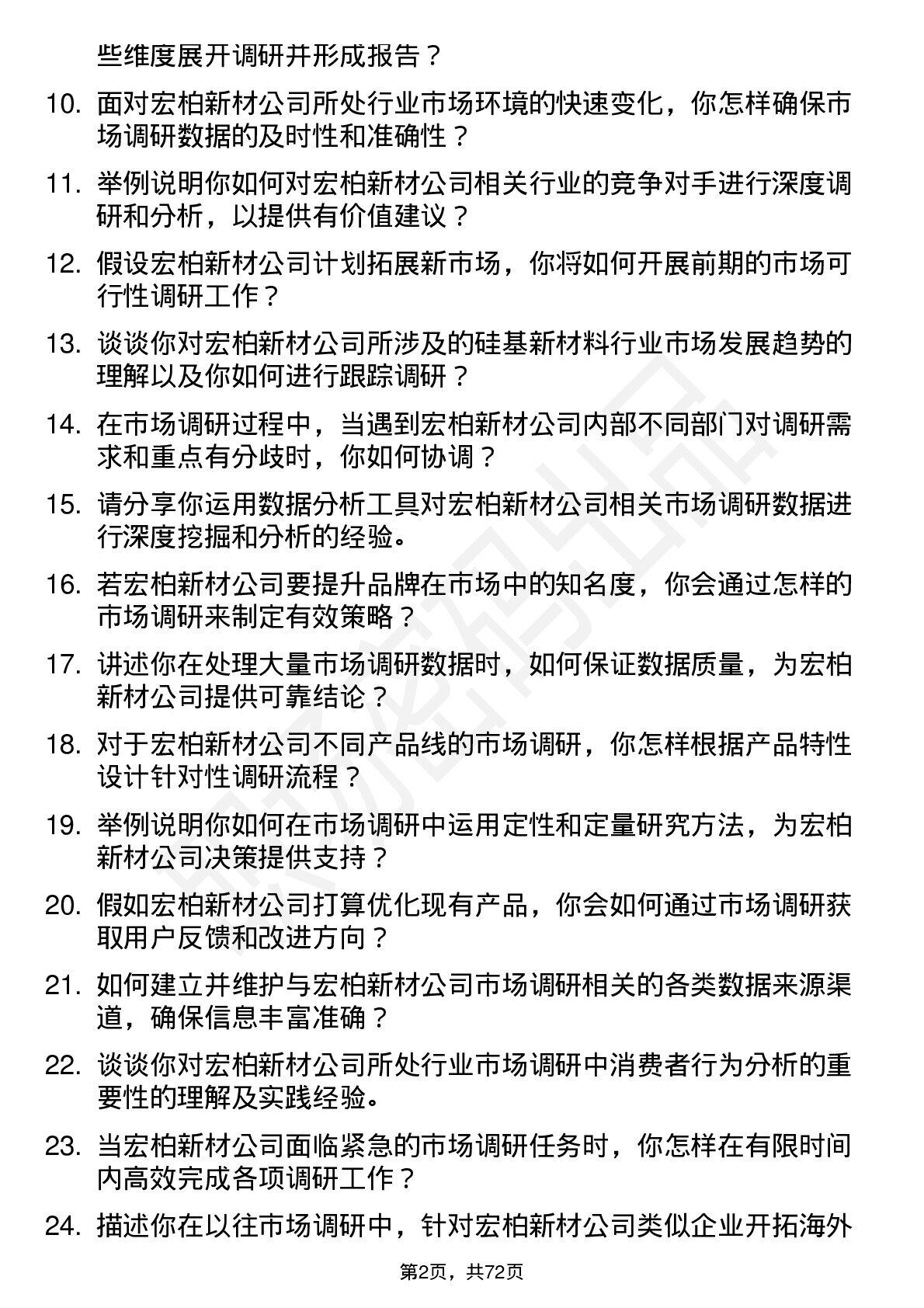 些维度展开调研并形成报告？

10. 面对宏柏新材公司所处行业市场环境的快速变化，你怎样确保市场调研数据的及时性和准确性？

11. 举例说明你如何对宏柏新材公司相关行业的竞争对手进行深度调研和分析，以提供有价值建议？

12. 假设宏柏新材公司计划拓展新市场，你将如何开展前期的市场可行性调研工作？

13. 谈谈你对宏柏新材公司所涉及的硅基新材料行业市场发展趋势的理解以及你如何进行跟踪调研？

14. 在市场调研过程中，当遇到宏柏新材公司内部不同部门对调研需求和重点有分歧时，你如何协调？

15. 请分享你运用数据分析工具对宏柏新材公司相关市场调研数据进行深度挖掘和分析的经验。

16. 若宏柏新材公司要提升品牌在市场中的知名度，你会通过怎样的市场调研来制定有效策略？

17. 讲述你在处理大量市场调研数据时，如何保证数据质量，为宏柏新材公司提供可靠结论？

18. 对于宏柏新材公司不同产品线的市场调研，你怎样根据产品特性设计针对性调研流程？

19. 举例说明你如何在市场调研中运用定性和定量研究方法，为宏柏新材公司决策提供支持？

20. 假如宏柏新材公司打算优化现有产品，你会如何通过市场调研获取用户反馈和改进方向？

21. 如何建立并维护与宏柏新材公司市场调研相关的各类数据来源渠道，确保信息丰富准确？

22. 谈谈你对宏柏新材公司所处行业市场调研中消费者行为分析的重要性的理解及实践经验。

23. 当宏柏新材公司面临紧急的市场调研任务时，你怎样在有限时间内高效完成各项调研工作？

24. 描述你在以往市场调研中，针对宏柏新材公司类似企业开拓海外

第2页，共72页